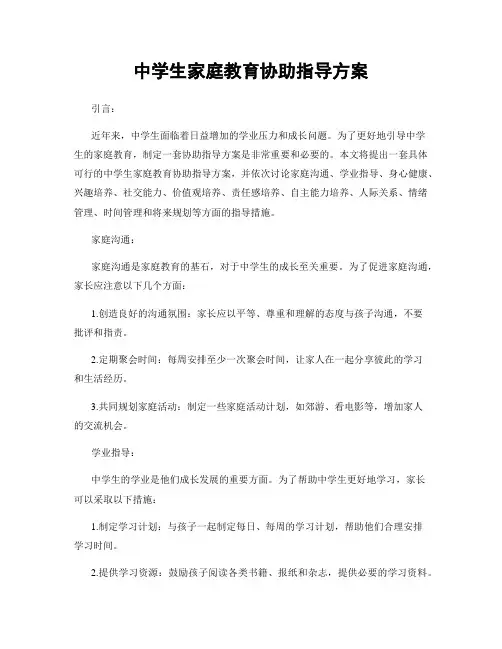 中学生家庭教育协助指导方案

引言：

近年来，中学生面临着日益增加的学业压力和成长问题。为了更好地引导中学生的家庭教育，制定一套协助指导方案是非常重要和必要的。本文将提出一套具体可行的中学生家庭教育协助指导方案，并依次讨论家庭沟通、学业指导、身心健康、兴趣培养、社交能力、价值观培养、责任感培养、自主能力培养、人际关系、情绪管理、时间管理和将来规划等方面的指导措施。

家庭沟通：

家庭沟通是家庭教育的基石，对于中学生的成长至关重要。为了促进家庭沟通，家长应注意以下几个方面：

1.创造良好的沟通氛围：家长应以平等、尊重和理解的态度与孩子沟通，不要批评和指责。

2.定期聚会时间：每周安排至少一次聚会时间，让家人在一起分享彼此的学习和生活经历。

3.共同规划家庭活动：制定一些家庭活动计划，如郊游、看电影等，增加家人的交流机会。

学业指导：

中学生的学业是他们成长发展的重要方面。为了帮助中学生更好地学习，家长可以采取以下措施：

1.制定学习计划：与孩子一起制定每日、每周的学习计划，帮助他们合理安排学习时间。

2.提供学习资源：鼓励孩子阅读各类书籍、报纸和杂志，提供必要的学习资料。